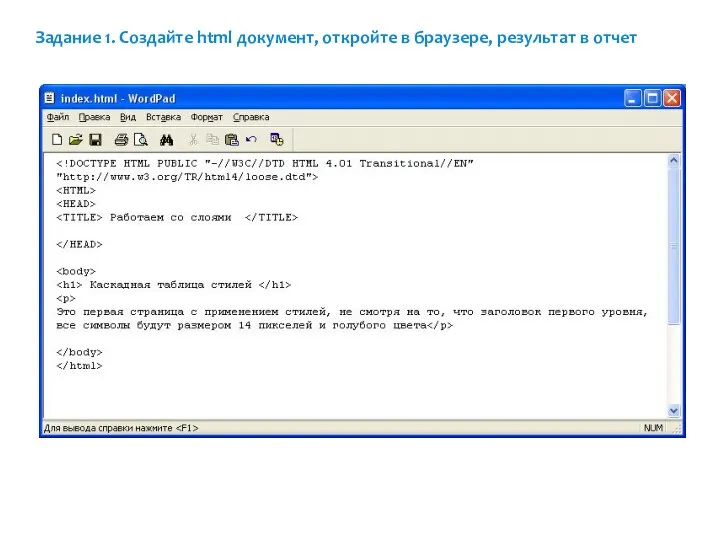 Задание 1. Создайте html документ, откройте в браузере, результат в отчет

index.html - WordPad

Файл Правка Вид Вставка Формат Справка

<!DOCTYPE HTML PUBLIC "-//W3C//DTD HTML 4.01 Transitional//EN"
"http://www.w3.org/TR/html4/loose.dtd">
<HTML>
<HEAD>
<TITLE> Работаем со слоями </TITLE>

</HEAD>

<body>
<h1> Каскадная таблица стилей </h1>
<p>
Это первая страница с применением стилей, не смотря на то, что заголовок первого уровня,
все символы будут размером 14 пикселей и голубого цвета</p>

</body>
</html>

Для вывода справки нажмите <F1>

NUM